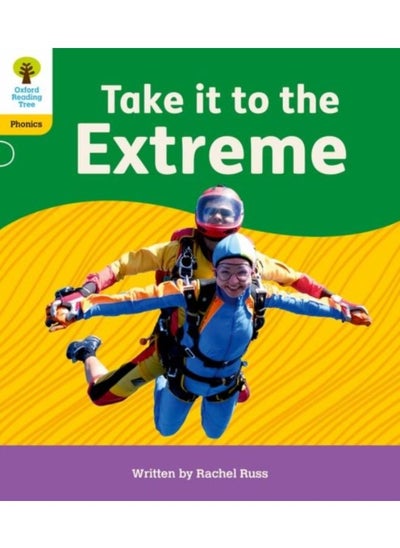 Oxford Reading Tree

Phonics

Take it to the Extreme

Written by Rachel Russ